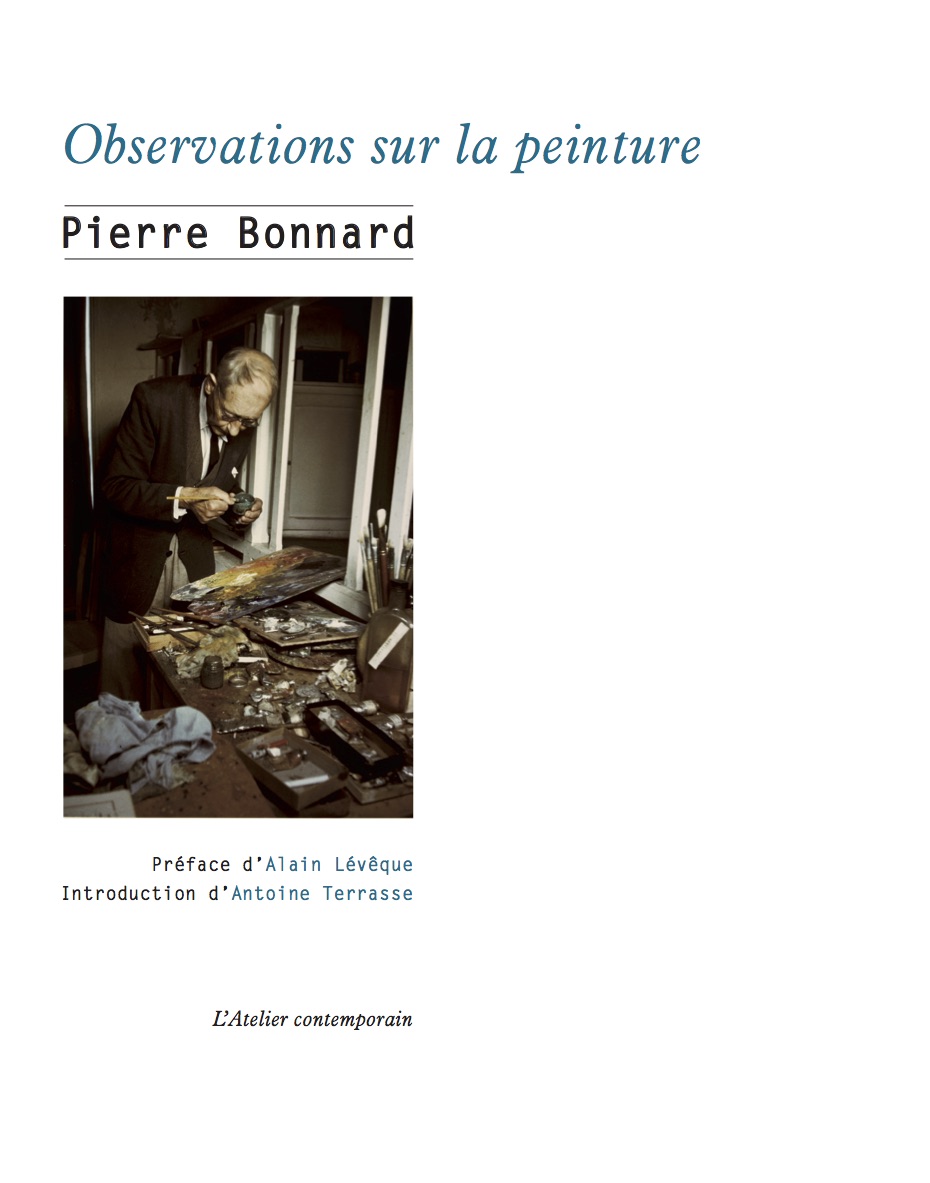 Observations sur la peinture

Pierre Bonnard

Préface d'Alain Lévêque
Introduction d'Antoine Terrasse

L'Atelier contemporain